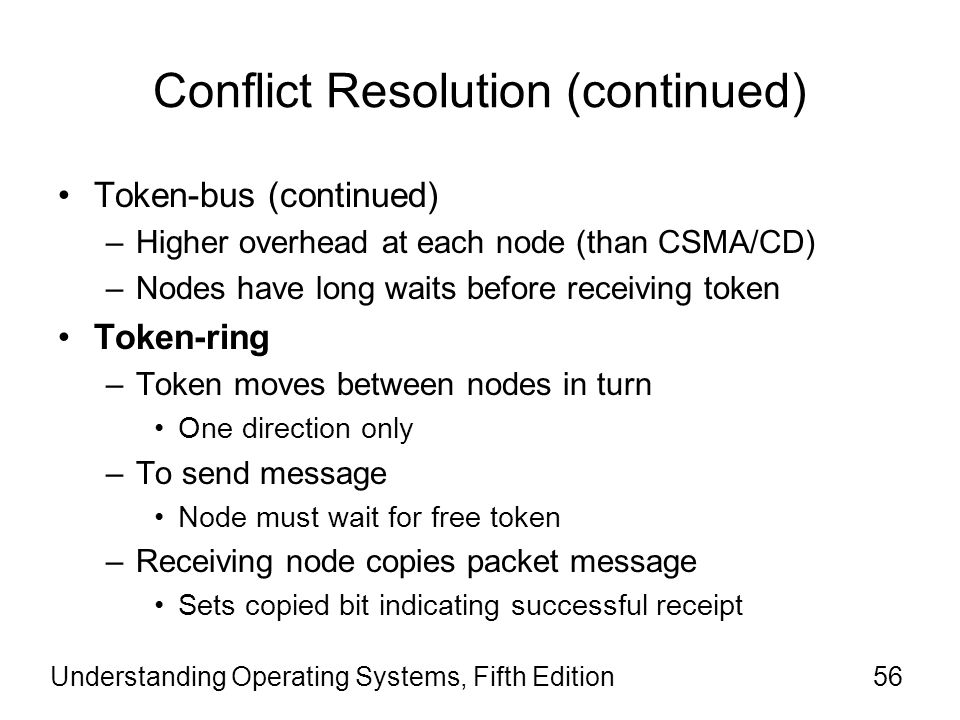 Conflict Resolution (continued)

• Token-bus (continued)
– Higher overhead at each node (than CSMA/CD)
– Nodes have long waits before receiving token
• Token-ring
– Token moves between nodes in turn
• One direction only
– To send message
• Node must wait for free token
– Receiving node copies packet message
• Sets copied bit indicating successful receipt

Understanding Operating Systems, Fifth Edition 56